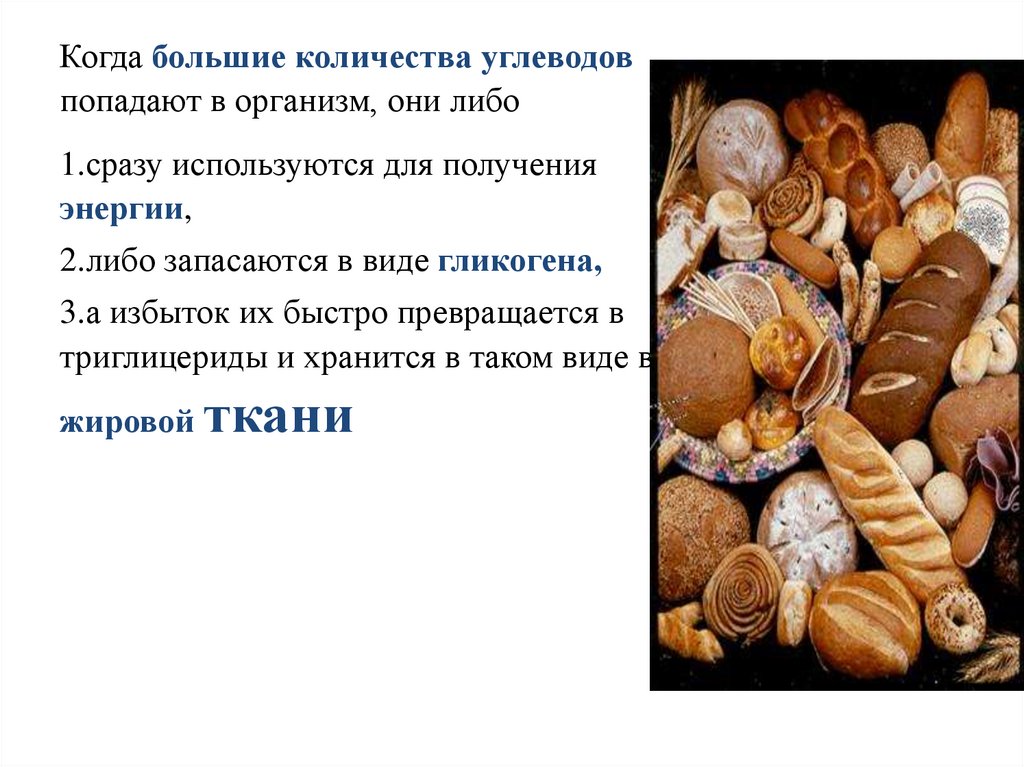 Когда большие количества углеводов попадают в организм, они либо

1.сразу используются для получения энергии,

2.либо запасаются в виде гликогена,

3.а избыток их быстро превращается в триглицериды и хранится в таком виде в жировой ткани